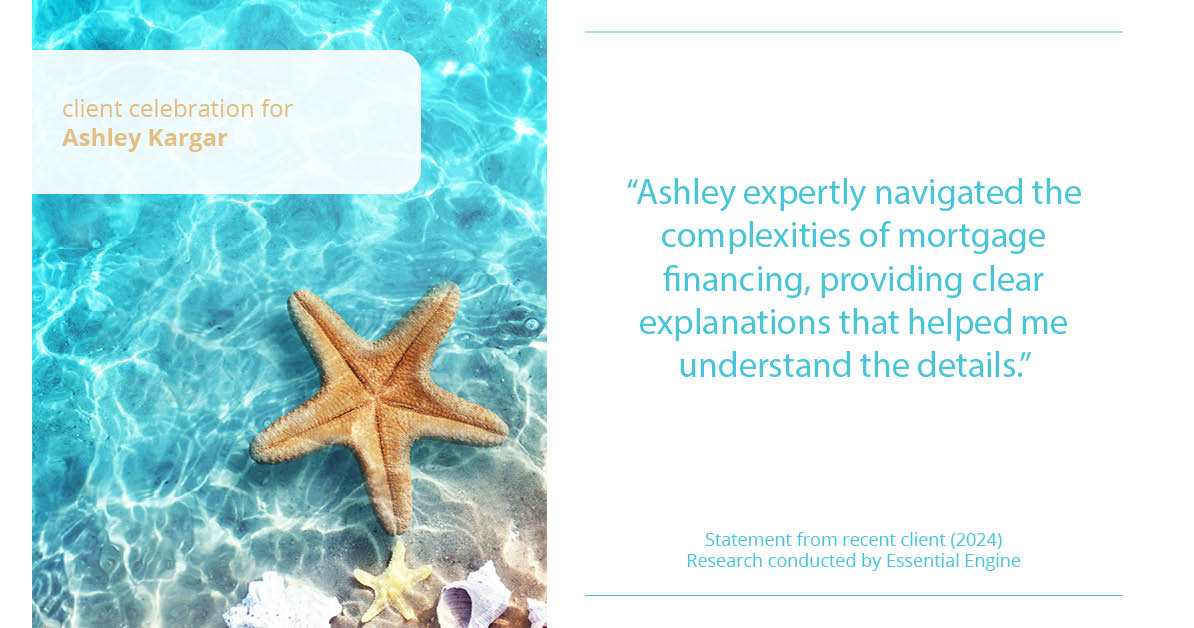 client celebration for
Ashley Kargar

“Ashley expertly navigated the complexities of mortgage financing, providing clear explanations that helped me understand the details.”

Statement from recent client (2024)
Research conducted by Essential Engine